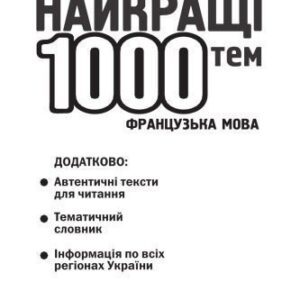 НАЙКРАЩІ
1000 тем
ФРАНЦУЗЬКА МОВА

ДОДАТКОВО:

● Автентичні тексти для читання

● Тематичний словник

● Інформація по всіх регіонах України